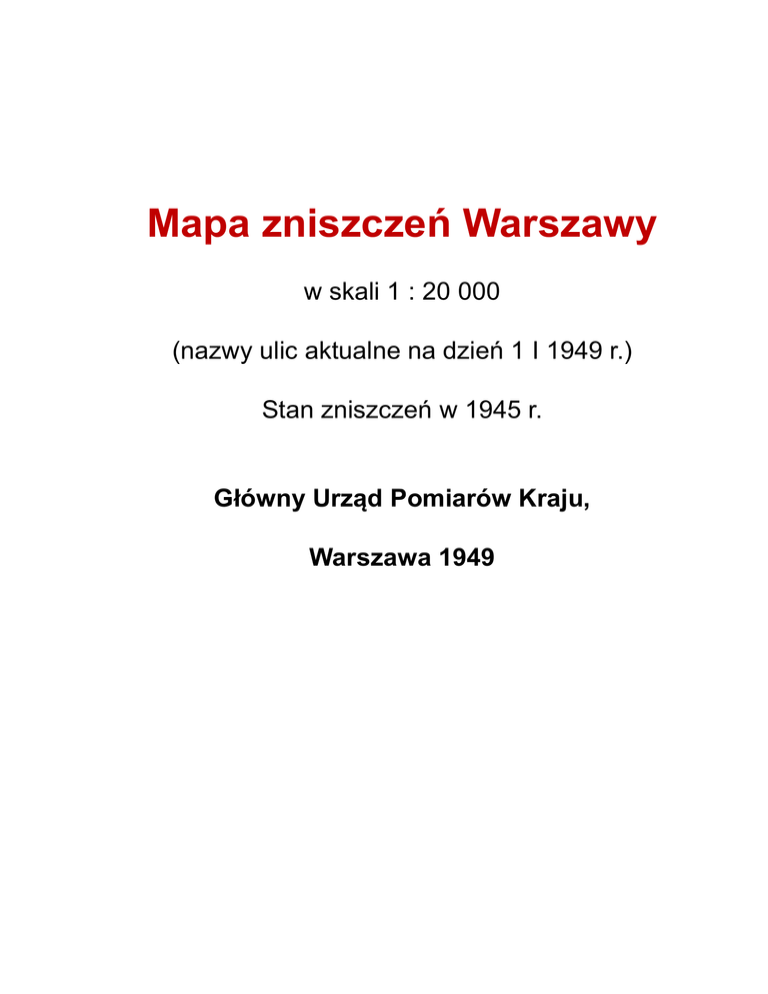 Mapa zniszczeń Warszawy

w skali 1 : 20 000

(nazwy ulic aktualne na dzień 1 I 1949 r.)

Stan zniszczeń w 1945 r.

Główny Urząd Pomiarów Kraju,

Warszawa 1949